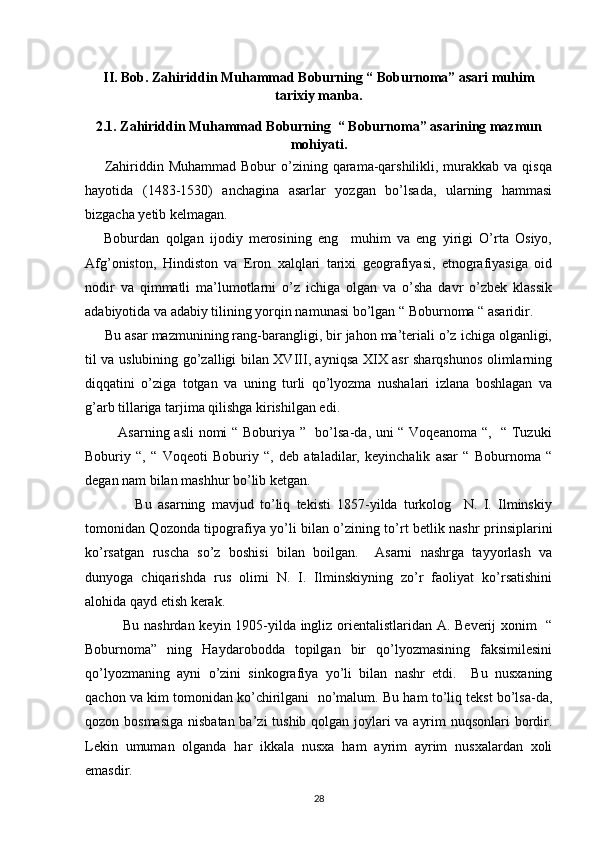 II. Bob. Zahiriddin Muhammad Boburning “ Boburnoma” asari muhim tarixiy manba.

2.1. Zahiriddin Muhammad Boburning  “ Boburnoma” asarining mazmun mohiyati.

Zahiriddin Muhammad Bobur o’zining qarama-qarshilikli, murakkab va qisqa hayotida (1483-1530) anchagina asarlar yozgan bo’lsada, ularning hammasi bizgacha yetib kelmagan.

Boburdan qolgan ijodiy merosining eng  muhim va eng yirigi O’rta Osiyo, Afg’oniston, Hindiston va Eron xalqlari tarixi geografiyasi, etnografiyasiga oid nodir va qimmatli ma’lumotlarni o’z ichiga olgan va o’sha davr o’zbek klassik adabiyotida va adabiy tilining yorqin namunasi bo’lgan “ Boburnoma “ asaridir.

Bu asar mazmunining rang-barangligi, bir jahon ma’teriali o’z ichiga olganligi, til va uslubining go’zalligi bilan XVIII, ayniqsa XIX asr sharqshunos olimlarning diqqatini o’ziga totgan va uning turli qo’lyozma nushalari izlana boshlagan va g’arb tillariga tarjima qilishga kirishilgan edi.

Asarning asli nomi “ Boburiya ”  bo’lsa-da, uni “ Voqeanoma “,  “ Tuzuki Boburiy “, “ Voqeoti Boburiy “, deb ataladilar, keyinchalik asar “ Boburnoma “ degan nam bilan mashhur bo’lib ketgan.

Bu asarning mavjud to’liq tekisti 1857-yilda turkolog  N. I. Ilminskiy tomonidan Qozonda tipografiya yo’li bilan o’zining to’rt betlik nashr prinsiplarini ko’rsatgan ruscha so’z boshisi bilan boilgan.  Asarni nashrga tayyorlash va dunyoga chiqarishda rus olimi N. I. Ilminskiyning zo’r faoliyat ko’rsatishini alohida qayd etish kerak.

Bu nashrdan keyin 1905-yilda ingliz orientalistlaridan A. Beverij xonim  “ Boburnoma” ning Haydarobodda topilgan bir qo’lyozmasining faksimilesini qo’lyozmaning ayni o’zini sinkografiya yo’li bilan nashr etdi.  Bu nusxaning qachon va kim tomonidan ko’chirilgani  no’malum. Bu ham to’liq tekst bo’lsa-da, qozon bosmasiga nisbatan ba’zi tushib qolgan joylari va ayrim nuqsonlari bordir. Lekin umuman olganda har ikkala nusxa ham ayrim ayrim nusxalardan xoli emasdir.

28